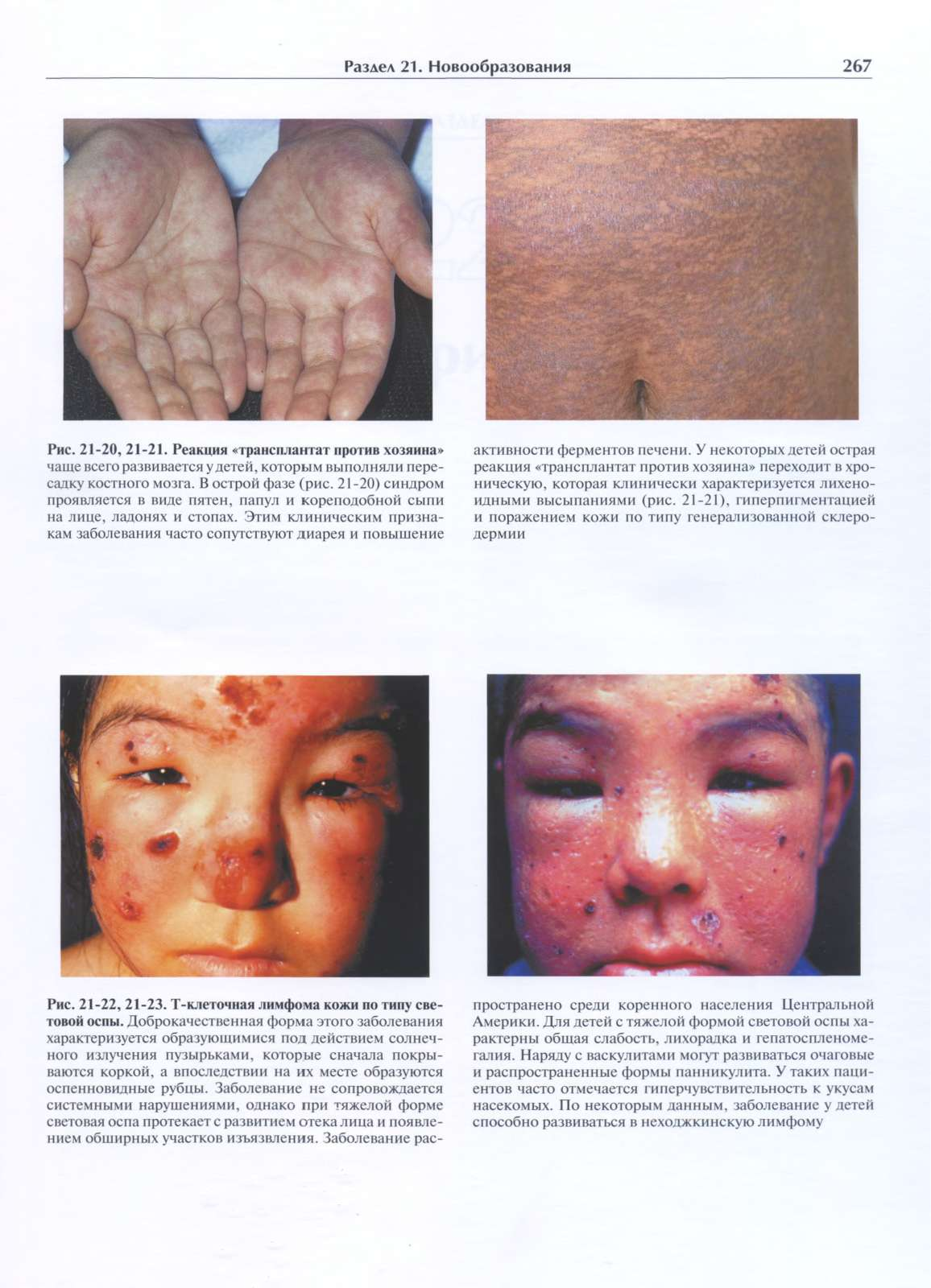 Раздел 21. Новообразования

267

Рис. 21-20, 21-21. Реакция «трансплантат против хозяина» чаще всего развивается у детей, которым выполняли пересадку костного мозга. В острой фазе (рис. 21-20) синдром проявляется в виде пятен, папул и кореподобной сыпи на лице, ладонях и стопах. Этим клиническим признакам заболевания часто сопутствуют диарея и повышение

активности ферментов печени. У некоторых детей острая реакция «трансплантат против хозяина» переходит в хроническую, которая клинически характеризуется лихеноидными высыпаниями (рис. 21-21), гиперпигментацией и поражением кожи по типу генерализованной склеродермии

Рис. 21-22, 21-23. Т-клеточная лимфома кожи по типу световой оспы. Доброкачественная форма этого заболевания характеризуется образующимися под действием солнечного излучения пузырьками, которые сначала покрываются коркой, а впоследствии на их месте образуются оспенновидные рубцы. Заболевание не сопровождается системными нарушениями, однако при тяжелой форме световая оспа протекает с развитием отека лица и появлением обширных участков изъязвления. Заболевание распространено среди коренного населения Центральной Америки. Для детей с тяжелой формой световой оспы характерны общая слабость, лихорадка и гепатоспленомегалия. Наряду с васкулитами могут развиваться очаговые и распространенные формы панникулита. У таких пациентов часто отмечается гиперчувствительность к укусам насекомых. По некоторым данным, заболевание у детей способно развиваться в неходжкинскую лимфому